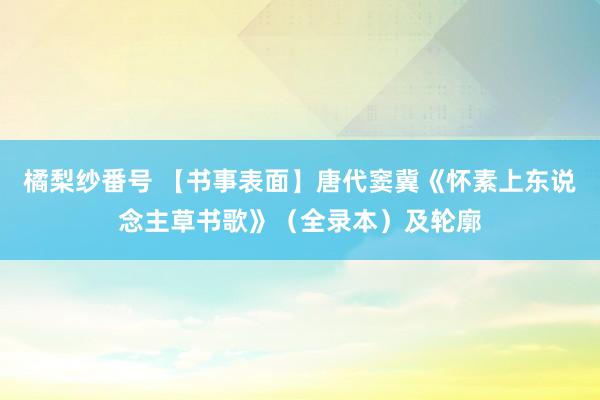 橘梨纱番号 【书事表面】唐代窦冀《怀素上东说念主草书歌》（全录本）及轮廓